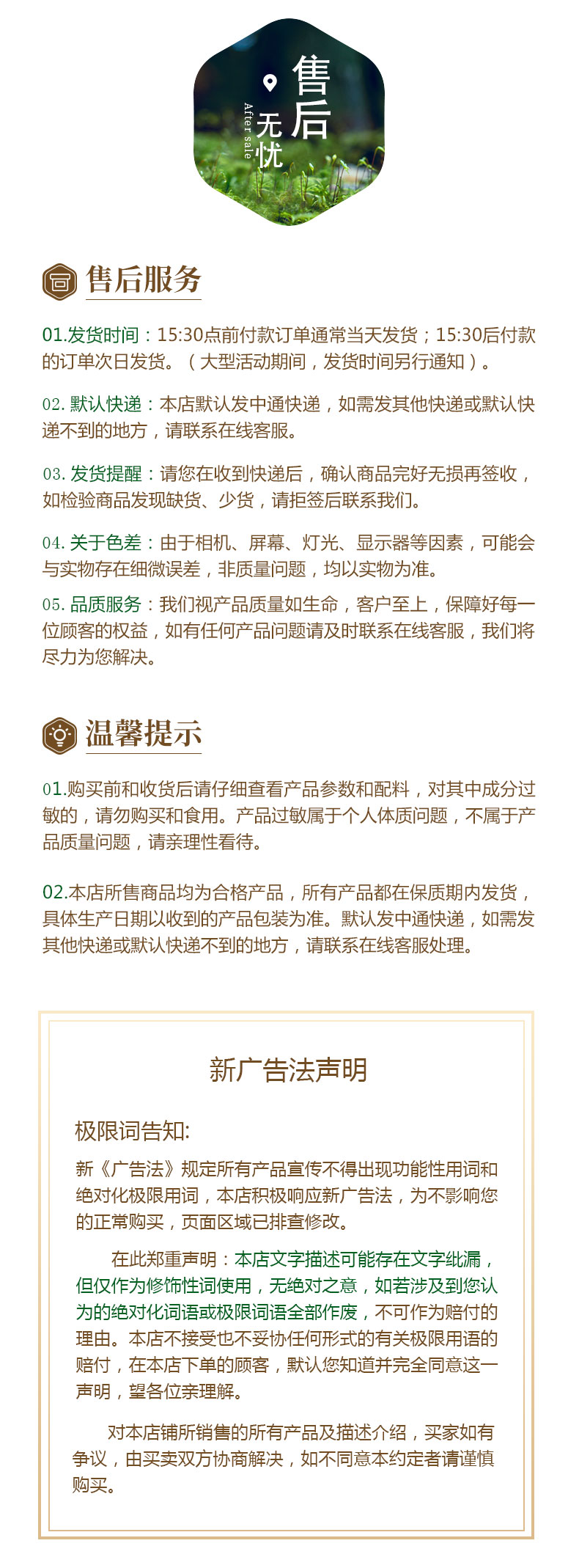 售后
无忧
After sale

售后服务

01.发货时间：15:30点前付款订单通常当天发货；15:30后付款的订单次日发货。（大型活动期间，发货时间另行通知）。

02. 默认快递：本店默认发中通快递，如需发其他快递或默认快递不到的地方，请联系在线客服。

03. 发货提醒：请您在收到快递后，确认商品完好无损再签收，如检验商品发现缺货、少货，请拒签后联系我们。

04. 关于色差：由于相机、屏幕、灯光、显示器等因素，可能会与实物存在细微误差，非质量问题，均以实物为准。

05. 品质服务：我们视产品质量如生命，客户至上，保障好每一位顾客的权益，如有任何产品问题请及时联系在线客服，我们将尽力为您解决。

温馨提示

01.购买前和收货后请仔细查看产品参数和配料，对其中成分过敏的，请勿购买和食用。产品过敏属于个人体质问题，不属于产品质量问题，请亲理性看待。

02.本店所售商品均为合格产品，所有产品都在保质期内发货，具体生产日期以收到的产品包装为准。默认发中通快递，如需发其他快递或默认快递不到的地方，请联系在线客服处理。

新广告法声明

极限词告知:

新《广告法》规定所有产品宣传不得出现功能性用词和绝对化极限用词，本店积极响应新广告法，为不影响您的正常购买，页面区域已排查修改。

在此郑重声明：本店文字描述可能存在文字纰漏，但仅作为修饰性词使用，无绝对之意，如若涉及到您认为的绝对化词语或极限词语全部作废，不可作为赔付的理由。本店不接受也不妥协任何形式的有关极限用语的赔付，在本店下单的顾客，默认您知道并完全同意这一声明，望各位亲理解。

对本店铺所销售的所有产品及描述介绍，买家如有争议，由买卖双方协商解决，如不同意本约定者请谨慎购买。